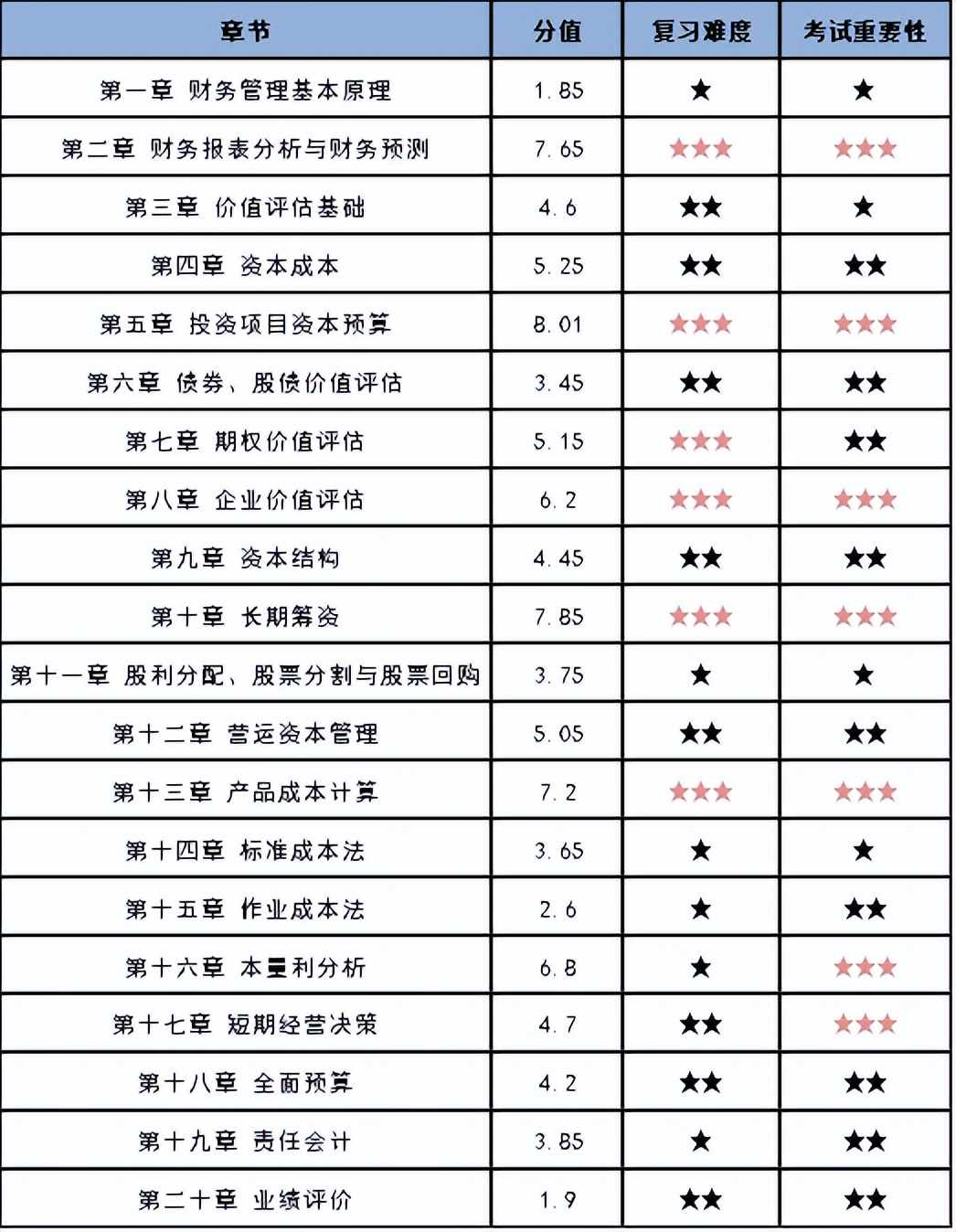 | 章节 | 分值 | 复习难度 | 考试重要性 |
|---|---|---|---|
| 第一章 财务管理基本原理 | 1.85 | ★ | ★ |
| 第二章 财务报表分析与财务预测 | 7.65 | ★★★ | ★★★ |
| 第三章 价值评估基础 | 4.6 | ★★ | ★ |
| 第四章 资本成本 | 5.25 | ★★ | ★★ |
| 第五章 投资项目资本预算 | 8.01 | ★★★ | ★★★ |
| 第六章 债券、股债价值评估 | 3.45 | ★★ | ★★ |
| 第七章 期权价值评估 | 5.15 | ★★★ | ★★ |
| 第八章 企业价值评估 | 6.2 | ★★★ | ★★★ |
| 第九章 资本结构 | 4.45 | ★★ | ★★ |
| 第十章 长期筹资 | 7.85 | ★★★ | ★★★ |
| 第十一章 股利分配、股票分割与股票回购 | 3.75 | ★ | ★ |
| 第十二章 营运资本管理 | 5.05 | ★★ | ★★ |
| 第十三章 产品成本计算 | 7.2 | ★★★ | ★★★ |
| 第十四章 标准成本法 | 3.65 | ★ | ★ |
| 第十五章 作业成本法 | 2.6 | ★ | ★★ |
| 第十六章 本量利分析 | 6.8 | ★ | ★★★ |
| 第十七章 短期经营决策 | 4.7 | ★★ | ★★★ |
| 第十八章 全面预算 | 4.2 | ★★ | ★★ |
| 第十九章 责任会计 | 3.85 | ★ | ★★ |
| 第二十章 业绩评价 | 1.9 | ★★ | ★★ |